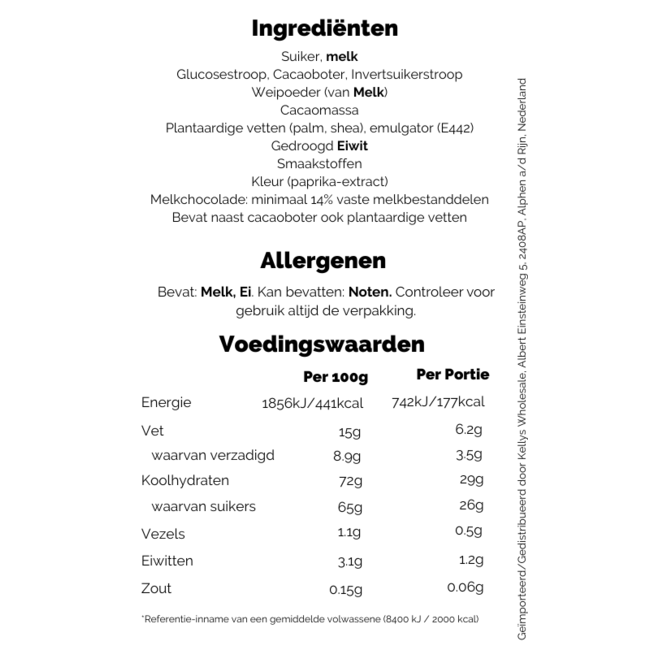 Ingrediënten

Suiker, melk
Glucosestroop, Cacaoboter, Invertsuikerstroop
Weipoeder (van Melk)
Cacaomassa
Plantaardige vetten (palm, shea), emulgator (E442)
Gedroogd Eiwit
Smaakstoffen
Kleur (paprika-extract)
Melkchocolade: minimaal 14% vaste melkbestanddelen
Bevat naast cacaoboter ook plantaardige vetten

Allergenen

Bevat: Melk, Ei. Kan bevatten: Noten. Controleer voor gebruik altijd de verpakking.

Voedingswaarden

| | Per 100g | Per Portie |
|---|---|---|
| Energie | 1856kJ/441kcal | 742kJ/177kcal |
| Vet | 15g | 6.2g |
| waarvan verzadigd | 8.9g | 3.5g |
| Koolhydraten | 72g | 29g |
| waarvan suikers | 65g | 26g |
| Vezels | 1.1g | 0.5g |
| Eiwitten | 3.1g | 1.2g |
| Zout | 0.15g | 0.06g |

*Referentie-inname van een gemiddelde volwassene (8400 kJ / 2000 kcal)

Geïmporteerd/Gedistribueerd door Kellys Wholesale, Albert Einsteinweg 5, 2408AP, Alphen a/d Rijn, Nederland